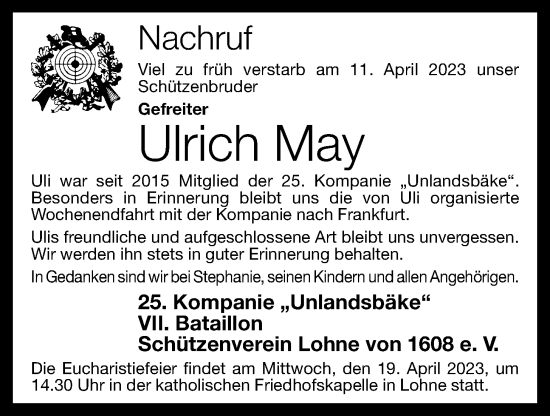 Nachruf

Viel zu früh verstarb am 11. April 2023 unser Schützenbruder

Gefreiter

Ulrich May

Uli war seit 2015 Mitglied der 25. Kompanie „Unlandsbäke“. Besonders in Erinnerung bleibt uns die von Uli organisierte Wochenendfahrt mit der Kompanie nach Frankfurt.

Ulis freundliche und aufgeschlossene Art bleibt uns unvergessen. Wir werden ihn stets in guter Erinnerung behalten.

In Gedanken sind wir bei Stephanie, seinen Kindern und allen Angehörigen.

25. Kompanie „Unlandsbäke“
VII. Bataillon
Schützenverein Lohne von 1608 e. V.

Die Eucharistiefeier findet am Mittwoch, den 19. April 2023, um 14.30 Uhr in der katholischen Friedhofskapelle in Lohne statt.